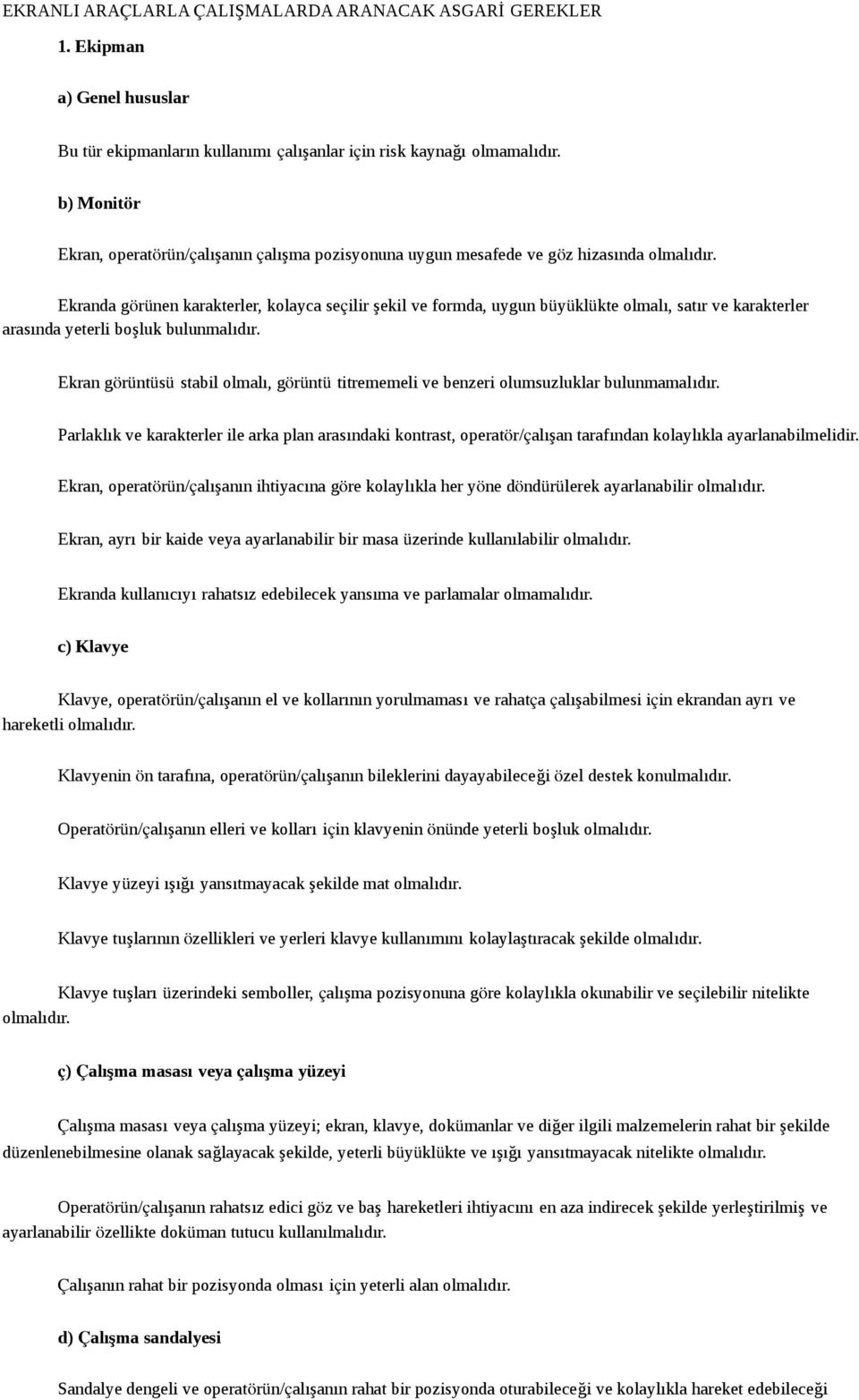 EKRANLI ARAÇLARLA ÇALIŞMALARDA ARANACAK ASGARİ GEREKLER

1. Ekipman

a) Genel hususlar

Bu tür ekipmanların kullanımı çalışanlar için risk kaynağı olmamalıdır.

b) Monitör

Ekran, operatörün/çalışanın çalışma pozisyonuna uygun mesafede ve göz hizasında olmalıdır.

Ekranda görünen karakterler, kolayca seçilir şekil ve formda, uygun büyüklükte olmalı, satır ve karakterler arasında yeterli boşluk bulunmalıdır.

Ekran görüntüsü stabil olmalı, görüntü titrememeli ve benzeri olumsuzluklar bulunmamalıdır.

Parlaklık ve karakterler ile arka plan arasındaki kontrast, operatör/çalışan tarafından kolaylıkla ayarlanabilmelidir.

Ekran, operatörün/çalışanın ihtiyacına göre kolaylıkla her yöne döndürülerek ayarlanabilir olmalıdır.

Ekran, ayrı bir kaide veya ayarlanabilir bir masa üzerinde kullanılabilir olmalıdır.

Ekranda kullanıcıyı rahatsız edebilecek yansıma ve parlamalar olmamalıdır.

c) Klavye

Klavye, operatörün/çalışanın el ve kollarının yorulmaması ve rahatça çalışabilmesi için ekrandan ayrı ve hareketli olmalıdır.

Klavyenin ön tarafına, operatörün/çalışanın bileklerini dayayabileceği özel destek konulmalıdır.

Operatörün/çalışanın elleri ve kolları için klavyenin önünde yeterli boşluk olmalıdır.

Klavye yüzeyi ışığı yansıtmayacak şekilde mat olmalıdır.

Klavye tuşlarının özellikleri ve yerleri klavye kullanımını kolaylaştıracak şekilde olmalıdır.

Klavye tuşları üzerindeki semboller, çalışma pozisyonuna göre kolaylıkla okunabilir ve seçilebilir nitelikte olmalıdır.

ç) Çalışma masası veya çalışma yüzeyi

Çalışma masası veya çalışma yüzeyi; ekran, klavye, dokümanlar ve diğer ilgili malzemelerin rahat bir şekilde düzenlenebilmesine olanak sağlayacak şekilde, yeterli büyüklükte ve ışığı yansıtmayacak nitelikte olmalıdır.

Operatörün/çalışanın rahatsız edici göz ve baş hareketleri ihtiyacını en aza indirecek şekilde yerleştirilmiş ve ayarlanabilir özellikte doküman tutucu kullanılmalıdır.

Çalışanın rahat bir pozisyonda olması için yeterli alan olmalıdır.

d) Çalışma sandalyesi

Sandalye dengeli ve operatörün/çalışanın rahat bir pozisyonda oturabileceği ve kolaylıkla hareket edebileceği